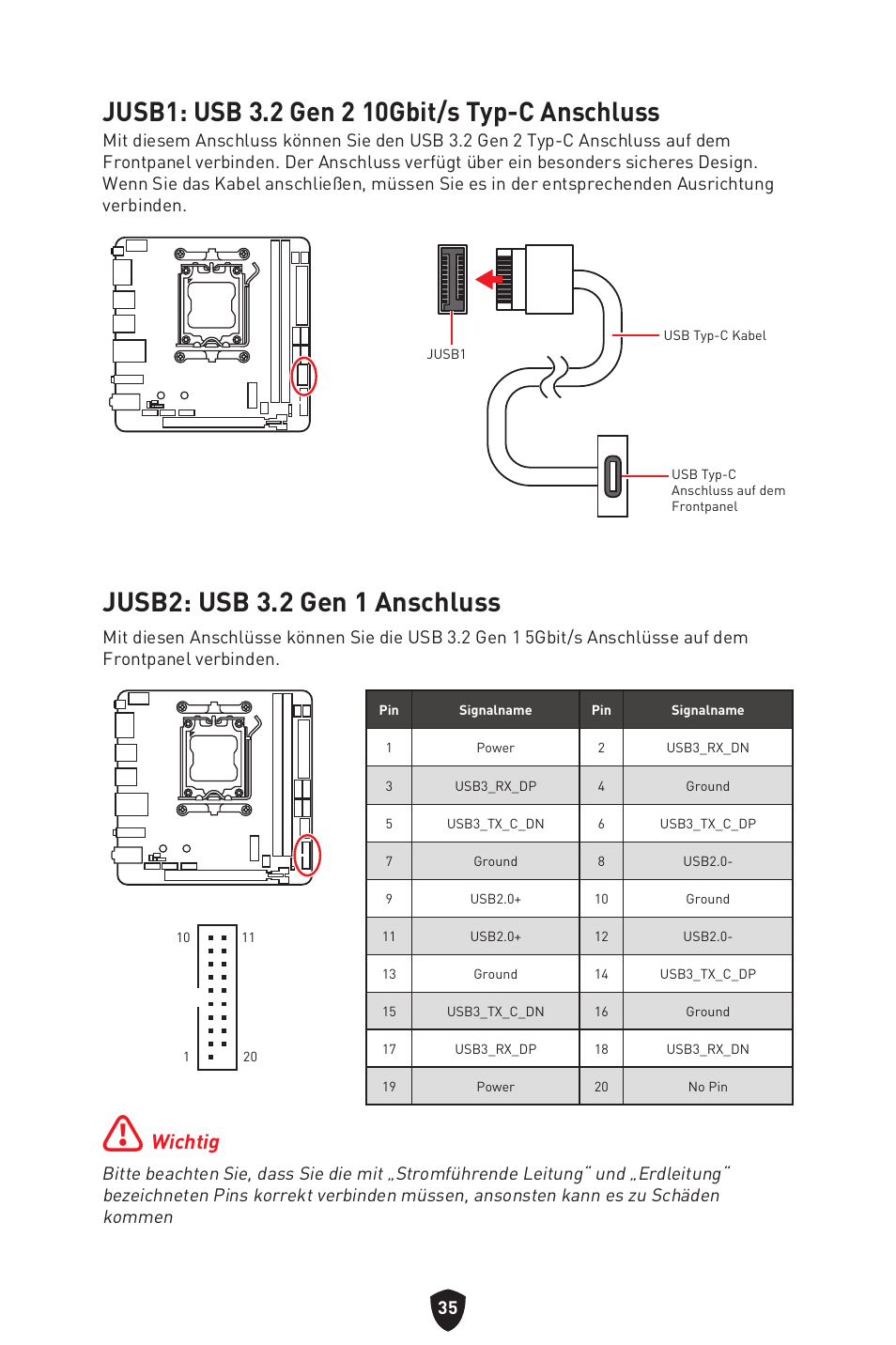 JUSB1: USB 3.2 Gen 2 10Gbit/s Typ-C Anschluss

Mit diesem Anschluss können Sie den USB 3.2 Gen 2 Typ-C Anschluss auf dem Frontpanel verbinden. Der Anschluss verfügt über ein besonders sicheres Design. Wenn Sie das Kabel anschließen, müssen Sie es in der entsprechenden Ausrichtung verbinden.

JUSB1

USB Typ-C Kabel

USB Typ-C Anschluss auf dem Frontpanel

JUSB2: USB 3.2 Gen 1 Anschluss

Mit diesen Anschlüsse können Sie die USB 3.2 Gen 1 5Gbit/s Anschlüsse auf dem Frontpanel verbinden.

10 11

1 20

| Pin | Signalname | Pin | Signalname |
|---|---|---|---|
| 1 | Power | 2 | USB3_RX_DN |
| 3 | USB3_RX_DP | 4 | Ground |
| 5 | USB3_TX_C_DN | 6 | USB3_TX_C_DP |
| 7 | Ground | 8 | USB2.0- |
| 9 | USB2.0+ | 10 | Ground |
| 11 | USB2.0+ | 12 | USB2.0- |
| 13 | Ground | 14 | USB3_TX_C_DP |
| 15 | USB3_TX_C_DN | 16 | Ground |
| 17 | USB3_RX_DP | 18 | USB3_RX_DN |
| 19 | Power | 20 | No Pin |

Wichtig

Bitte beachten Sie, dass Sie die mit „Stromführende Leitung“ und „Erdleitung“ bezeichneten Pins korrekt verbinden müssen, ansonsten kann es zu Schäden kommen

35